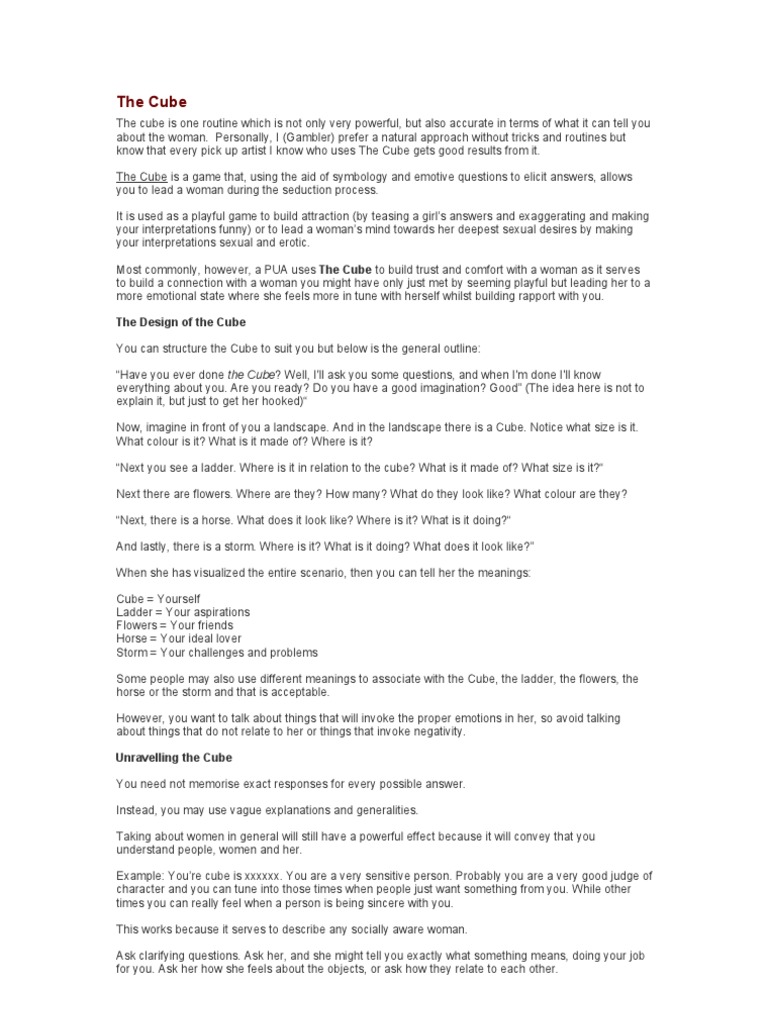 The Cube

The cube is one routine which is not only very powerful, but also accurate in terms of what it can tell you about the woman. Personally, I (Gambler) prefer a natural approach without tricks and routines but know that every pick up artist I know who uses The Cube gets good results from it.

The Cube is a game that, using the aid of symbology and emotive questions to elicit answers, allows you to lead a woman during the seduction process.

It is used as a playful game to build attraction (by teasing a girl's answers and exaggerating and making your interpretations funny) or to lead a woman's mind towards her deepest sexual desires by making your interpretations sexual and erotic.

Most commonly, however, a PUA uses The Cube to build trust and comfort with a woman as it serves to build a connection with a woman you might have only just met by seeming playful but leading her to a more emotional state where she feels more in tune with herself whilst building rapport with you.

The Design of the Cube

You can structure the Cube to suit you but below is the general outline:

"Have you ever done the Cube? Well, I'll ask you some questions, and when I'm done I'll know everything about you. Are you ready? Do you have a good imagination? Good" (The idea here is not to explain it, but just to get her hooked)"

Now, imagine in front of you a landscape. And in the landscape there is a Cube. Notice what size is it. What colour is it? What is it made of? Where is it?

"Next you see a ladder. Where is it in relation to the cube? What is it made of? What size is it?"

Next there are flowers. Where are they? How many? What do they look like? What colour are they?

"Next, there is a horse. What does it look like? Where is it? What is it doing?"

And lastly, there is a storm. Where is it? What is it doing? What does it look like?"

When she has visualized the entire scenario, then you can tell her the meanings:

Cube = Yourself
Ladder = Your aspirations
Flowers = Your friends
Horse = Your ideal lover
Storm = Your challenges and problems

Some people may also use different meanings to associate with the Cube, the ladder, the flowers, the horse or the storm and that is acceptable.

However, you want to talk about things that will invoke the proper emotions in her, so avoid talking about things that do not relate to her or things that invoke negativity.

Unravelling the Cube

You need not memorise exact responses for every possible answer.

Instead, you may use vague explanations and generalities.

Taking about women in general will still have a powerful effect because it will convey that you understand people, women and her.

Example: You're cube is xxxxxx. You are a very sensitive person. Probably you are a very good judge of character and you can tune into those times when people just want something from you. While other times you can really feel when a person is being sincere with you.

This works because it serves to describe any socially aware woman.

Ask clarifying questions. Ask her, and she might tell you exactly what something means, doing your job for you. Ask her how she feels about the objects, or ask how they relate to each other.